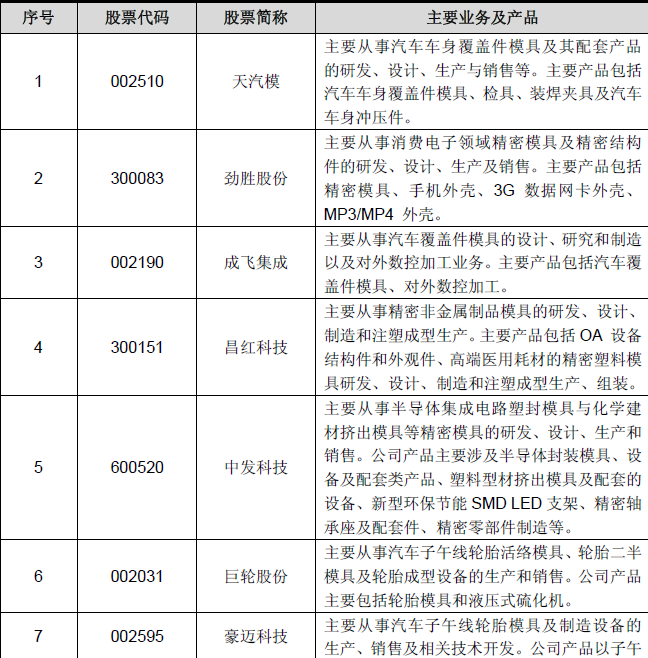 | 序号 | 股票代码 | 股票简称 | 主要业务及产品 |
|---|---|---|---|
| 1 | 002510 | 天汽模 | 主要从事汽车车身覆盖件模具及其配套产品的研发、设计、生产与销售等。主要产品包括汽车车身覆盖件模具、检具、装焊夹具及汽车车身冲压件。 |
| 2 | 300083 | 劲胜股份 | 主要从事消费电子领域精密模具及精密结构件的研发、设计、生产及销售。主要产品包括精密模具、手机外壳、3G 数据网卡外壳、MP3/MP4 外壳。 |
| 3 | 002190 | 成飞集成 | 主要从事汽车覆盖件模具的设计、研究和制造以及对外数控加工业务。主要产品包括汽车覆盖件模具、对外数控加工。 |
| 4 | 300151 | 昌红科技 | 主要从事精密非金属制品模具的研发、设计、制造和注塑成型生产。主要产品包括 OA 设备结构件和外观件、高端医用耗材的精密塑料模具研发、设计、制造和注塑成型生产、组装。 |
| 5 | 600520 | 中发科技 | 主要从事半导体集成电路塑封模具与化学建材挤出模具等精密模具的研发、设计、生产和销售。公司产品主要涉及半导体封装模具、设备及配套类产品、塑料型材挤出模具及配套的设备、新型环保节能 SMD LED 支架、精密轴承座及配套件、精密零部件制造等。 |
| 6 | 002031 | 巨轮股份 | 主要从事汽车子午线轮胎活络模具、轮胎二半模具及轮胎成型设备的生产和销售。公司产品主要包括轮胎模具和液压式硫化机。 |
| 7 | 002595 | 豪迈科技 | 主要从事汽车子午线轮胎模具及制造设备的生产、销售及相关技术开发。公司产品以子午 |